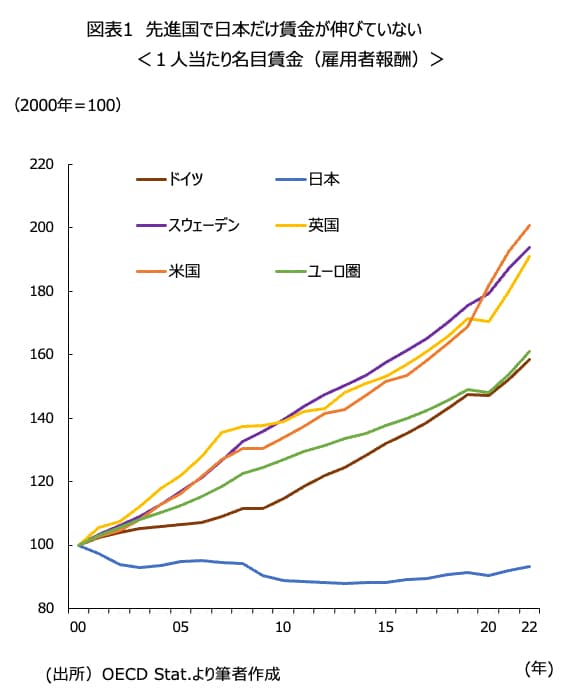 図表1　先進国で日本だけ賃金が伸びていない
＜１人当たり名目賃金（雇用者報酬）＞

（2000年＝100）

220
200
180
160
140
120
100
80

ドイツ
日本
スウェーデン
英国
米国
ユーロ圏

00
05
10
15
20
22

（年）

（出所）OECD Stat.より筆者作成